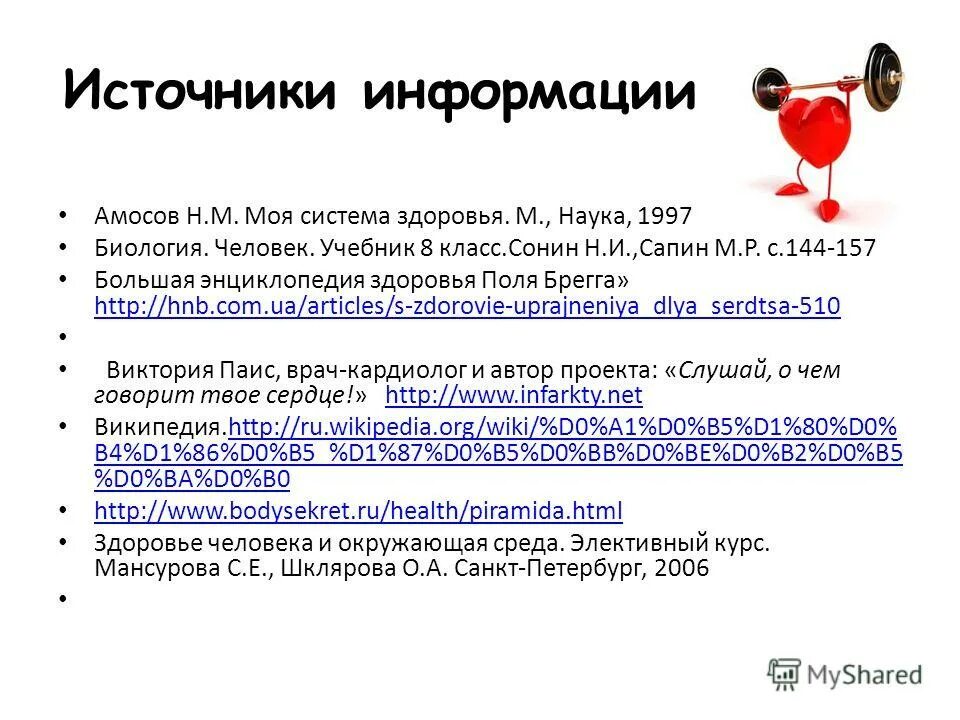 Источники информации

• Амосов Н.М. Моя система здоровья. М., Наука, 1997
• Биология. Человек. Учебник 8 класс.Сонин Н.И.,Сапин М.Р. с.144-157
• Большая энциклопедия здоровья Поля Брегга» http://hnb.com.ua/articles/s-zdorovie-uprajneniya_dlya_serdtsa-510
•
• Виктория Паис, врач-кардиолог и автор проекта: «Слушай, о чем говорит твое сердце!» http://www.infarkty.net
• Википедия.http://ru.wikipedia.org/wiki/%D0%A1%D0%B5%D1%80%D0%B4%D1%86%D0%B5_%D1%87%D0%B5%D0%BB%D0%BE%D0%B2%D0%B5%D0%BA%D0%B0
• http://www.bodysekret.ru/health/piramida.html
• Здоровье человека и окружающая среда. Элективный курс. Мансурова С.Е., Шклярова О.А. Санкт-Петербург, 2006
•

MyShared